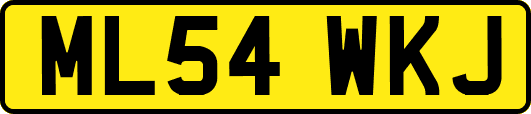 ML54 WKJ